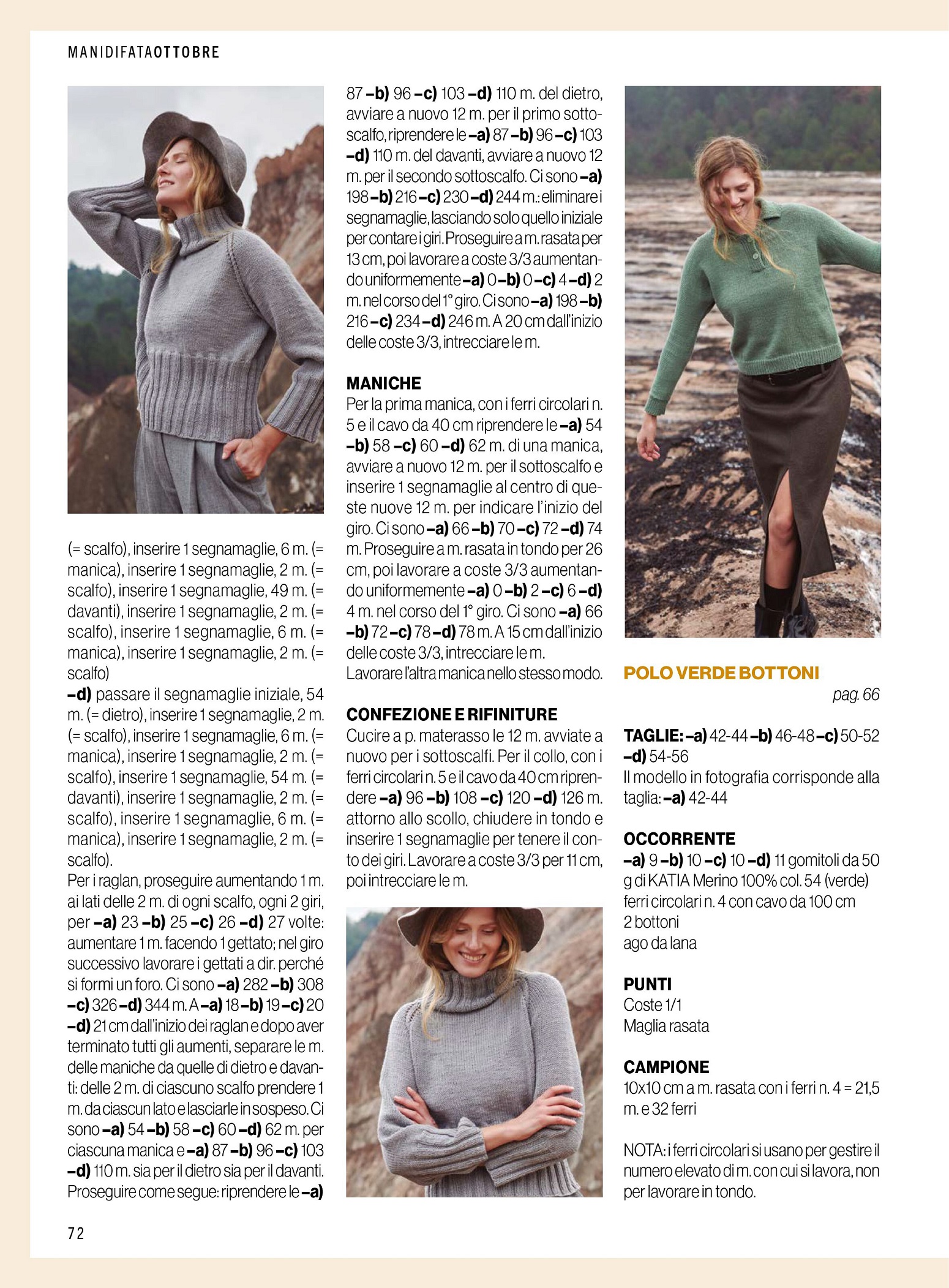 MANIDIFATAOTTOBRE

(= scalfo), inserire 1 segnamaglie, 6 m. (= manica), inserire 1 segnamaglie, 2 m. (= scalfo), inserire 1 segnamaglie, 49 m. (= davanti), inserire 1 segnamaglie, 2 m. (= scalfo), inserire 1 segnamaglie, 6 m. (= manica), inserire 1 segnamaglie, 2 m. (= scalfo)
–d) passare il segnamaglie iniziale, 54 m. (= dietro), inserire 1 segnamaglie, 2 m. (= scalfo), inserire 1 segnamaglie, 6 m. (= manica), inserire 1 segnamaglie, 2 m. (= scalfo), inserire 1 segnamaglie, 54 m. (= davanti), inserire 1 segnamaglie, 2 m. (= scalfo), inserire 1 segnamaglie, 6 m. (= manica), inserire 1 segnamaglie, 2 m. (= scalfo).
Per i raglan, proseguire aumentando 1 m. ai lati delle 2 m. di ogni scalfo, ogni 2 giri, per –a) 23 –b) 25 –c) 26 –d) 27 volte: aumentare 1 m. facendo 1 gettato; nel giro successivo lavorare i gettati a dir. perché si formi un foro. Ci sono –a) 282 –b) 308 –c) 326 –d) 344 m. A –a) 18 –b) 19 –c) 20 –d) 21 cm dall'inizio dei raglan e dopo aver terminato tutti gli aumenti, separare le m. delle maniche da quelle di dietro e davanti: delle 2 m. di ciascuno scalfo prendere 1 m. da ciascun lato e lasciarle in sospeso. Ci sono –a) 54 –b) 58 –c) 60 –d) 62 m. per ciascuna manica e –a) 87 –b) 96 –c) 103 –d) 110 m. sia per il dietro sia per il davanti. Proseguire come segue: riprendere le –a) 87 –b) 96 –c) 103 –d) 110 m. del dietro, avviare a nuovo 12 m. per il primo sottoscalfo, riprendere le –a) 87 –b) 96 –c) 103 –d) 110 m. del davanti, avviare a nuovo 12 m. per il secondo sottoscalfo. Ci sono –a) 198 –b) 216 –c) 230 –d) 244 m.: eliminare i segnamaglie, lasciando solo quello iniziale per contare i giri. Proseguire a m. rasata per 13 cm, poi lavorare a coste 3/3 aumentando uniformemente –a) 0 –b) 0 –c) 4 –d) 2 m. nel corso del 1° giro. Ci sono –a) 198 –b) 216 –c) 234 –d) 246 m. A 20 cm dall'inizio delle coste 3/3, intrecciare le m.

MANICHE
Per la prima manica, con i ferri circolari n. 5 e il cavo da 40 cm riprendere le –a) 54 –b) 58 –c) 60 –d) 62 m. di una manica, avviare a nuovo 12 m. per il sottoscalfo e inserire 1 segnamaglie al centro di queste nuove 12 m. per indicare l'inizio del giro. Ci sono –a) 66 –b) 70 –c) 72 –d) 74 m. Proseguire a m. rasata in tondo per 26 cm, poi lavorare a coste 3/3 aumentando uniformemente –a) 0 –b) 2 –c) 6 –d) 4 m. nel corso del 1° giro. Ci sono –a) 66 –b) 72 –c) 78 –d) 78 m. A 15 cm dall'inizio delle coste 3/3, intrecciare le m.
Lavorare l'altra manica nello stesso modo.

CONFEZIONE E RIFINITURE
Cucire a p. materasso le 12 m. avviate a nuovo per i sottoscalfi. Per il collo, con i ferri circolari n. 5 e il cavo da 40 cm riprendere –a) 96 –b) 108 –c) 120 –d) 126 m. attorno allo scollo, chiudere in tondo e inserire 1 segnamaglie per tenere il conto dei giri. Lavorare a coste 3/3 per 11 cm, poi intrecciare le m.

POLO VERDE BOTTONI
pag. 66

TAGLIE: –a) 42-44 –b) 46-48 –c) 50-52 –d) 54-56
Il modello in fotografia corrisponde alla taglia: –a) 42-44

OCCORRENTE
–a) 9 –b) 10 –c) 10 –d) 11 gomitoli da 50 g di KATIA Merino 100% col. 54 (verde)
ferri circolari n. 4 con cavo da 100 cm
2 bottoni
ago da lana

PUNTI
Coste 1/1
Maglia rasata

CAMPIONE
10x10 cm a m. rasata con i ferri n. 4 = 21,5 m. e 32 ferri

NOTA: i ferri circolari si usano per gestire il numero elevato di m. con cui si lavora, non per lavorare in tondo.

72